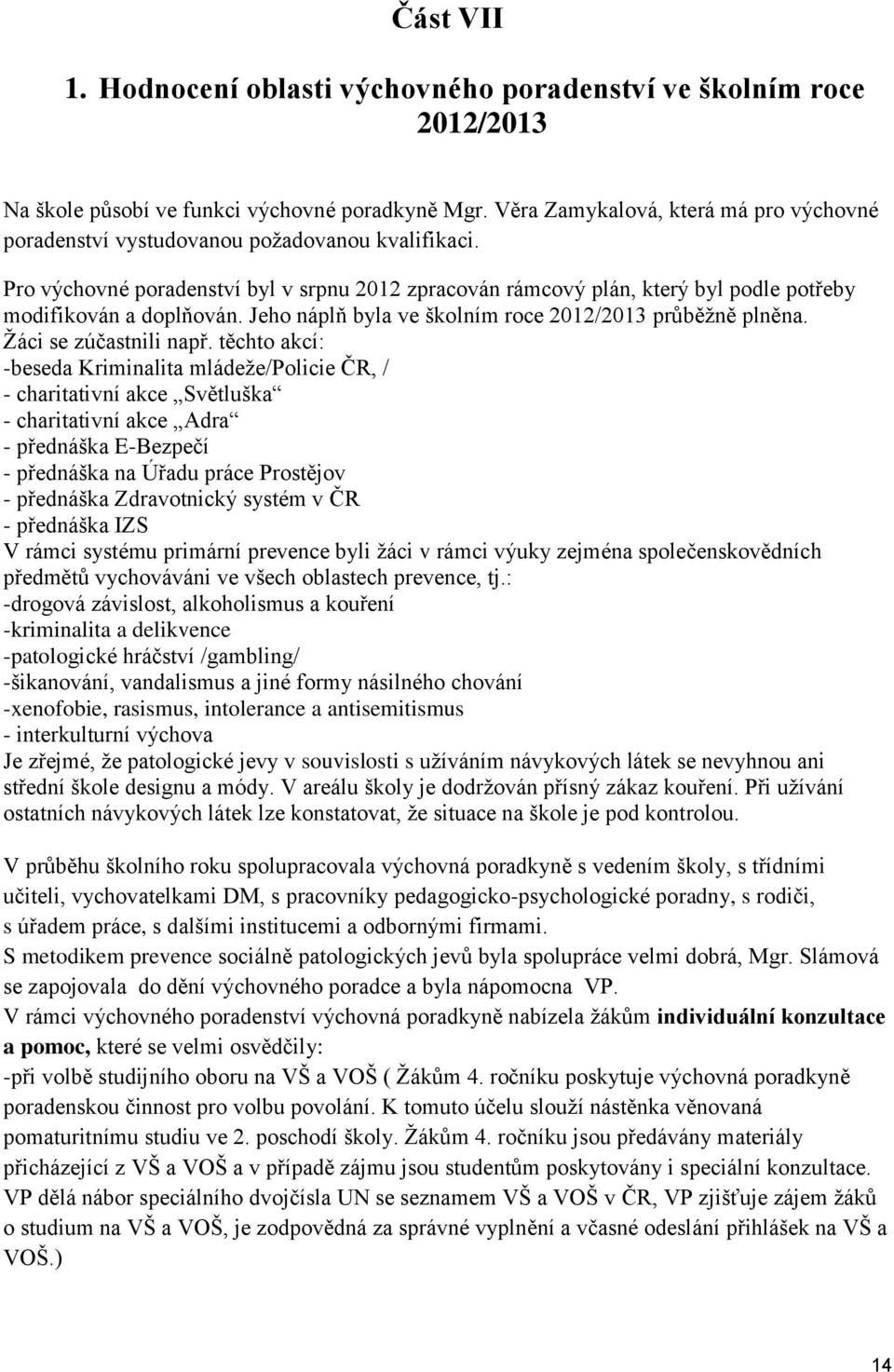 Část VII

1. Hodnocení oblasti výchovného poradenství ve školním roce 2012/2013

Na škole působí ve funkci výchovné poradkyně Mgr. Věra Zamykalová, která má pro výchovné poradenství vystudovanou požadovanou kvalifikaci.

Pro výchovné poradenství byl v srpnu 2012 zpracován rámcový plán, který byl podle potřeby modifikován a doplňován. Jeho náplň byla ve školním roce 2012/2013 průběžně plněna. Žáci se zúčastnili např. těchto akcí:
-beseda Kriminalita mládeže/Policie ČR, /
- charitativní akce „Světluška“
- charitativní akce „Adra“
- přednáška E-Bezpečí
- přednáška na Úřadu práce Prostějov
- přednáška Zdravotnický systém v ČR
- přednáška IZS
V rámci systému primární prevence byli žáci v rámci výuky zejména společenskovědních předmětů vychováváni ve všech oblastech prevence, tj.:
-drogová závislost, alkoholismus a kouření
-kriminalita a delikvence
-patologické hráčství /gambling/
-šikanování, vandalismus a jiné formy násilného chování
-xenofobie, rasismus, intolerance a antisemitismus
- interkulturní výchova
Je zřejmé, že patologické jevy v souvislosti s užíváním návykových látek se nevyhnou ani střední škole designu a módy. V areálu školy je dodržován přísný zákaz kouření. Při užívání ostatních návykových látek lze konstatovat, že situace na škole je pod kontrolou.

V průběhu školního roku spolupracovala výchovná poradkyně s vedením školy, s třídními učiteli, vychovatelkami DM, s pracovníky pedagogicko-psychologické poradny, s rodiči, s úřadem práce, s dalšími institucemi a odbornými firmami.
S metodikem prevence sociálně patologických jevů byla spolupráce velmi dobrá, Mgr. Slámová se zapojovala do dění výchovného poradce a byla nápomocna VP.
V rámci výchovného poradenství výchovná poradkyně nabízela žákům individuální konzultace a pomoc, které se velmi osvědčily:
-při volbě studijního oboru na VŠ a VOŠ ( Žákům 4. ročníku poskytuje výchovná poradkyně poradenskou činnost pro volbu povolání. K tomuto účelu slouží nástěnka věnovaná pomaturitnímu studiu ve 2. poschodí školy. Žákům 4. ročníku jsou předávány materiály přicházející z VŠ a VOŠ a v případě zájmu jsou studentům poskytovány i speciální konzultace. VP dělá nábor speciálního dvojčísla UN se seznamem VŠ a VOŠ v ČR, VP zjišťuje zájem žáků o studium na VŠ a VOŠ, je zodpovědná za správné vyplnění a včasné odeslání přihlášek na VŠ a VOŠ.)

14